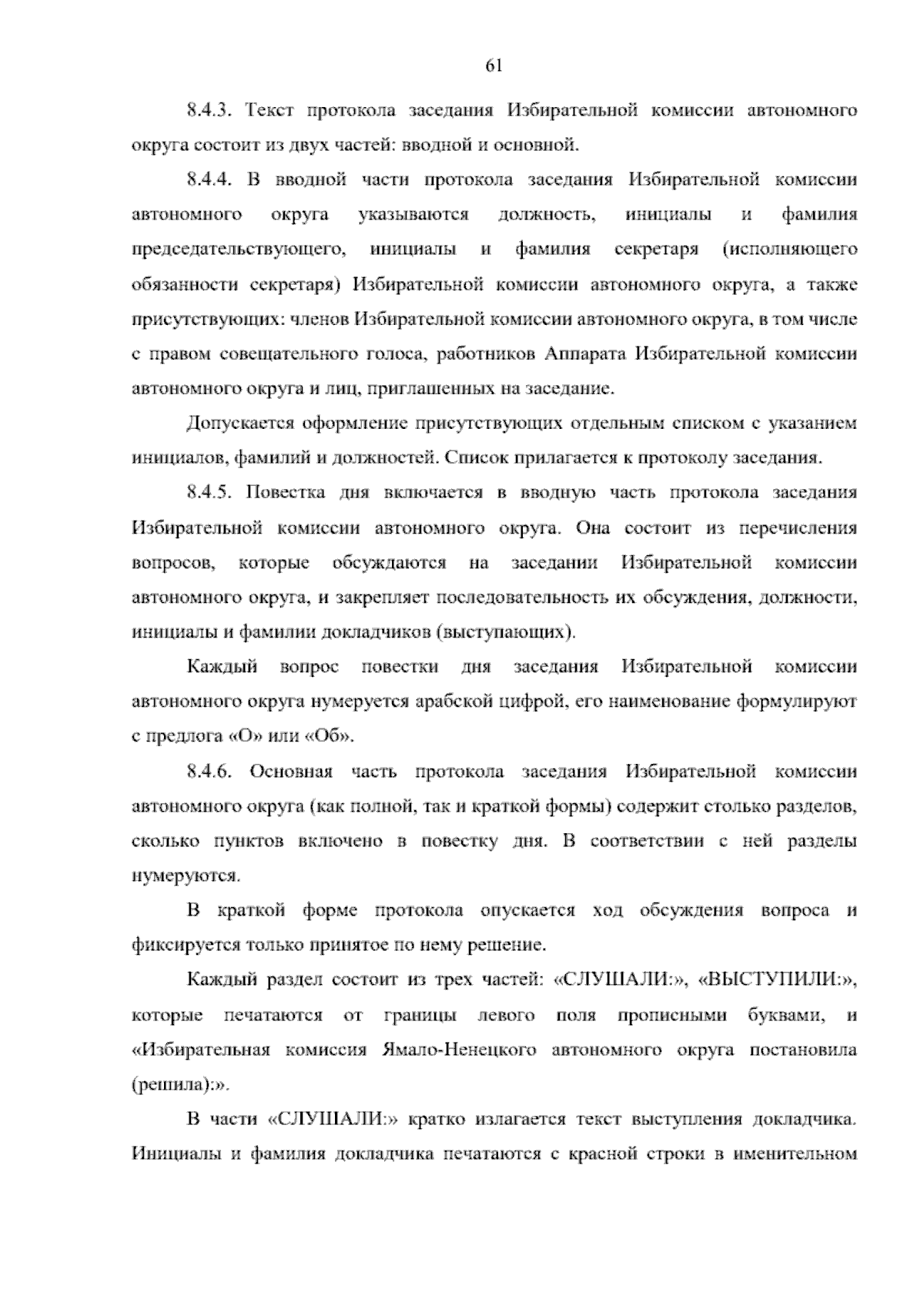 61

8.4.3. Текст протокола заседания Избирательной комиссии автономного округа состоит из двух частей: вводной и основной.

8.4.4. В вводной части протокола заседания Избирательной комиссии автономного округа указываются должность, инициалы и фамилия председательствующего, инициалы и фамилия секретаря (исполняющего обязанности секретаря) Избирательной комиссии автономного округа, а также присутствующих: членов Избирательной комиссии автономного округа, в том числе с правом совещательного голоса, работников Аппарата Избирательной комиссии автономного округа и лиц, приглашенных на заседание.

Допускается оформление присутствующих отдельным списком с указанием инициалов, фамилий и должностей. Список прилагается к протоколу заседания.

8.4.5. Повестка дня включается в вводную часть протокола заседания Избирательной комиссии автономного округа. Она состоит из перечисления вопросов, которые обсуждаются на заседании Избирательной комиссии автономного округа, и закрепляет последовательность их обсуждения, должности, инициалы и фамилии докладчиков (выступающих).

Каждый вопрос повестки дня заседания Избирательной комиссии автономного округа нумеруется арабской цифрой, его наименование формулируют с предлога «О» или «Об».

8.4.6. Основная часть протокола заседания Избирательной комиссии автономного округа (как полной, так и краткой формы) содержит столько разделов, сколько пунктов включено в повестку дня. В соответствии с ней разделы нумеруются.

В краткой форме протокола опускается ход обсуждения вопроса и фиксируется только принятое по нему решение.

Каждый раздел состоит из трех частей: «СЛУШАЛИ:», «ВЫСТУПИЛИ:», которые печатаются от границы левого поля прописными буквами, и «Избирательная комиссия Ямало-Ненецкого автономного округа постановила (решила):».

В части «СЛУШАЛИ:» кратко излагается текст выступления докладчика. Инициалы и фамилия докладчика печатаются с красной строки в именительном